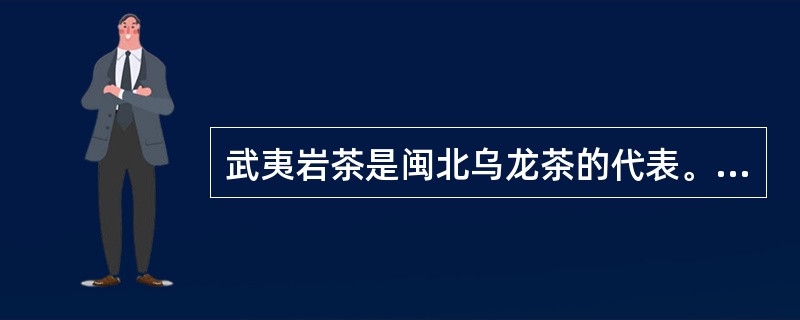 武夷岩茶是闽北乌龙茶的代表。...